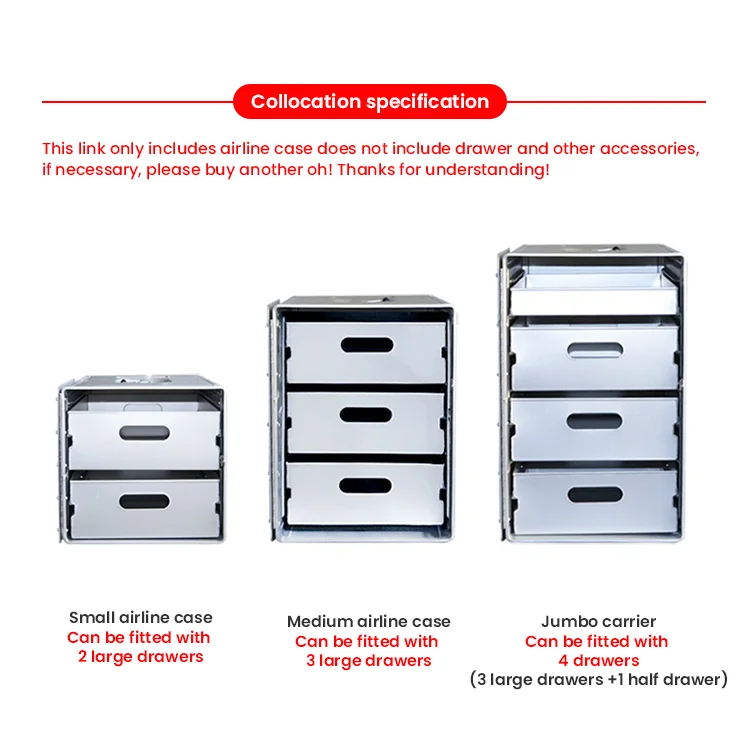 Collocation specification

This link only includes airline case does not include drawer and other accessories, if necessary, please buy another oh! Thanks for understanding!

Small airline case
Can be fitted with
2 large drawers

Medium airline case
Can be fitted with
3 large drawers

Jumbo carrier
Can be fitted with
4 drawers
(3 large drawers +1 half drawer)